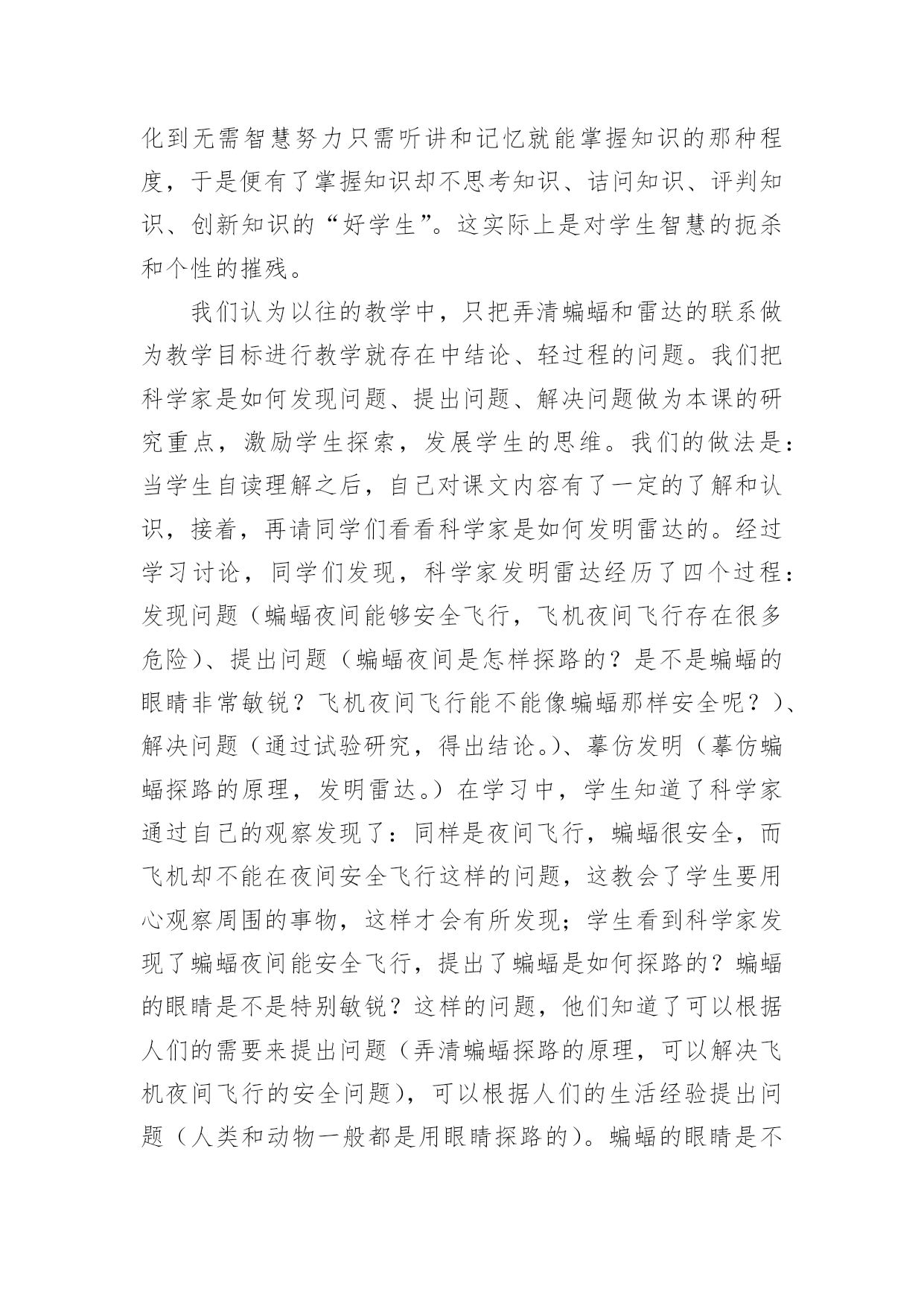 化到无需智慧努力只需听讲和记忆就能掌握知识的那种程度，于是便有了掌握知识却不思考知识、诘问知识、评判知识、创新知识的“好学生”。这实际上是对学生智慧的扼杀和个性的摧残。

我们认为以往的教学中，只把弄清蝙蝠和雷达的联系做为教学目标进行教学就存在中结论、轻过程的问题。我们把科学家是如何发现问题、提出问题、解决问题做为本课的研究重点，激励学生探索，发展学生的思维。我们的做法是：当学生自读理解之后，自己对课文内容有了一定的了解和认识，接着，再请同学们看看科学家是如何发明雷达的。经过学习讨论，同学们发现，科学家发明雷达经历了四个过程：发现问题（蝙蝠夜间能够安全飞行，飞机夜间飞行存在很多危险）、提出问题（蝙蝠夜间是怎样探路的？是不是蝙蝠的眼睛非常敏锐？飞机夜间飞行能不能像蝙蝠那样安全呢？）、解决问题（通过试验研究，得出结论。）、摹仿发明（摹仿蝙蝠探路的原理，发明雷达。）在学习中，学生知道了科学家通过自己的观察发现了：同样是夜间飞行，蝙蝠很安全，而飞机却不能在夜间安全飞行这样的问题，这教会了学生要用心观察周围的事物，这样才会有所发现；学生看到科学家发现了蝙蝠夜间能安全飞行，提出了蝙蝠是如何探路的？蝙蝠的眼睛是不是特别敏锐？这样的问题，他们知道了可以根据人们的需要来提出问题（弄清蝙蝠探路的原理，可以解决飞机夜间飞行的安全问题），可以根据人们的生活经验提出问题（人类和动物一般都是用眼睛探路的）。蝙蝠的眼睛是不